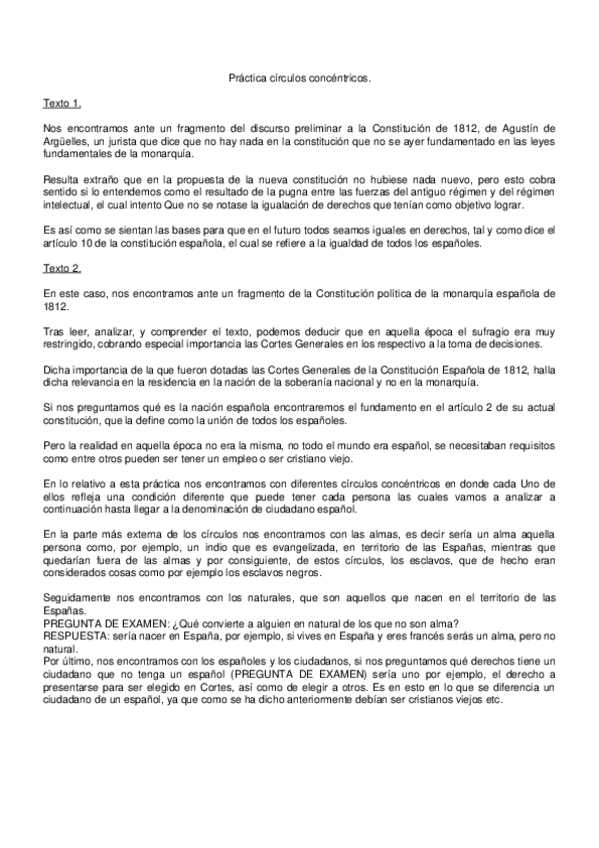 Práctica círculos concéntricos.

Texto 1.

Nos encontramos ante un fragmento del discurso preliminar a la Constitución de 1812, de Agustín de Argüelles, un jurista que dice que no hay nada en la constitución que no se ayer fundamentado en las leyes fundamentales de la monarquía.

Resulta extraño que en la propuesta de la nueva constitución no hubiese nada nuevo, pero esto cobra sentido si lo entendemos como el resultado de la pugna entre las fuerzas del antiguo régimen y del régimen intelectual, el cual intento Que no se notase la igualación de derechos que tenían como objetivo lograr.

Es así como se sientan las bases para que en el futuro todos seamos iguales en derechos, tal y como dice el artículo 10 de la constitución española, el cual se refiere a la igualdad de todos los españoles.

Texto 2.

En este caso, nos encontramos ante un fragmento de la Constitución política de la monarquía española de 1812.

Tras leer, analizar, y comprender el texto, podemos deducir que en aquella época el sufragio era muy restringido, cobrando especial importancia las Cortes Generales en los respectivo a la toma de decisiones.

Dicha importancia de la que fueron dotadas las Cortes Generales de la Constitución Española de 1812, halla dicha relevancia en la residencia en la nación de la soberanía nacional y no en la monarquía.

Si nos preguntamos qué es la nación española encontraremos el fundamento en el artículo 2 de su actual constitución, que la define como la unión de todos los españoles.

Pero la realidad en aquella época no era la misma, no todo el mundo era español, se necesitaban requisitos como entre otros pueden ser tener un empleo o ser cristiano viejo.

En lo relativo a esta práctica nos encontramos con diferentes círculos concéntricos en donde cada Uno de ellos refleja una condición diferente que puede tener cada persona las cuales vamos a analizar a continuación hasta llegar a la denominación de ciudadano español.

En la parte más externa de los círculos nos encontramos con las almas, es decir sería un alma aquella persona como, por ejemplo, un indio que es evangelizada, en territorio de las Españas, mientras que quedarían fuera de las almas y por consiguiente, de estos círculos, los esclavos, que de hecho eran considerados cosas como por ejemplo los esclavos negros.

Seguidamente nos encontramos con los naturales, que son aquellos que nacen en el territorio de las Españas.
PREGUNTA DE EXAMEN: ¿Qué convierte a alguien en natural de los que no son alma?
RESPUESTA: sería nacer en España, por ejemplo, si vives en España y eres francés serás un alma, pero no natural.
Por último, nos encontramos con los españoles y los ciudadanos, si nos preguntamos qué derechos tiene un ciudadano que no tenga un español (PREGUNTA DE EXAMEN) sería uno por ejemplo, el derecho a presentarse para ser elegido en Cortes, así como de elegir a otros. Es en esto en lo que se diferencia un ciudadano de un español, ya que como se ha dicho anteriormente debían ser cristianos viejos etc.